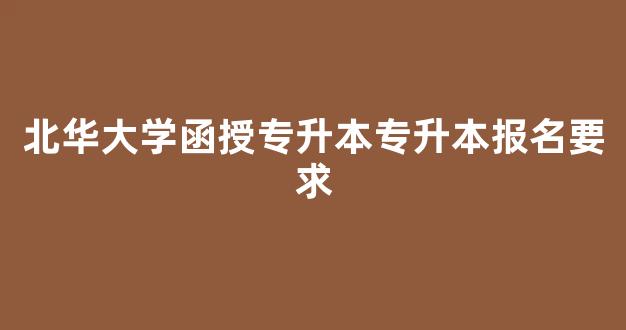 北华大学函授专升本专升本报名要求